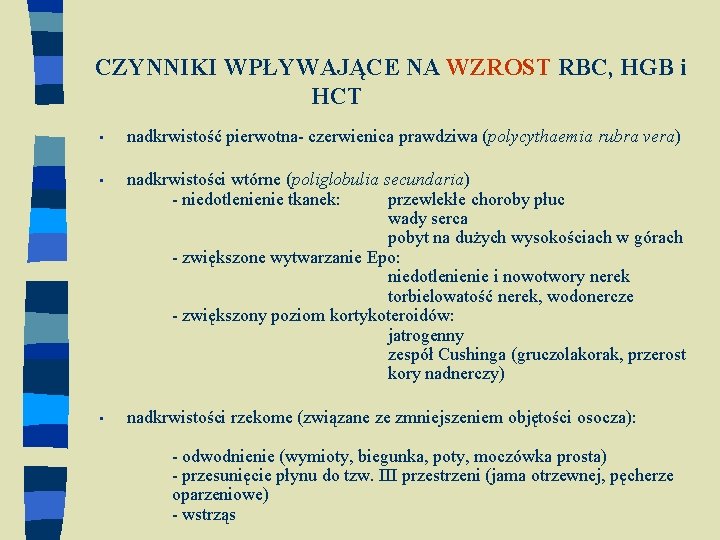 CZYNNIKI WPŁYWAJĄCE NA WZROST RBC, HGB i HCT

▪ nadkrwistość pierwotna- czerwienica prawdziwa (polycythaemia rubra vera)

▪ nadkrwistości wtórne (poliglobulia secundaria)
- niedotlenienie tkanek: przewlekłe choroby płuc
wady serca
pobyt na dużych wysokościach w górach
- zwiększone wytwarzanie Epo:
niedotlenienie i nowotwory nerek
torbielowatość nerek, wodonercze
- zwiększony poziom kortykoteroidów:
jatrogenny
zespół Cushinga (gruczolakorak, przerost kory nadnerczy)

▪ nadkrwistości rzekome (związane ze zmniejszeniem objętości osocza):

- odwodnienie (wymioty, biegunka, poty, moczówka prosta)
- przesunięcie płynu do tzw. III przestrzeni (jama otrzewnej, pęcherze oparzeniowe)
- wstrząs